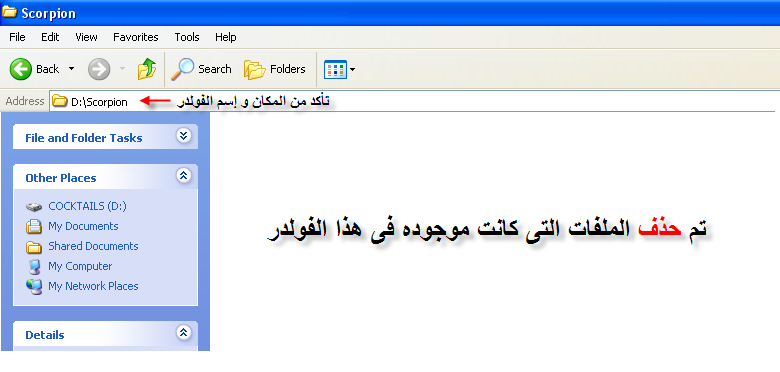 Scorpion

File Edit View Favorites Tools Help

Back Search Folders

Address D:\Scorpion تأكد من المكان و إسم الفولدر

File and Folder Tasks

Other Places

COCKTAILS (D:)
My Documents
Shared Documents
My Computer
My Network Places

Details

تم حذف الملفات التى كانت موجوده فى هذا الفولدر